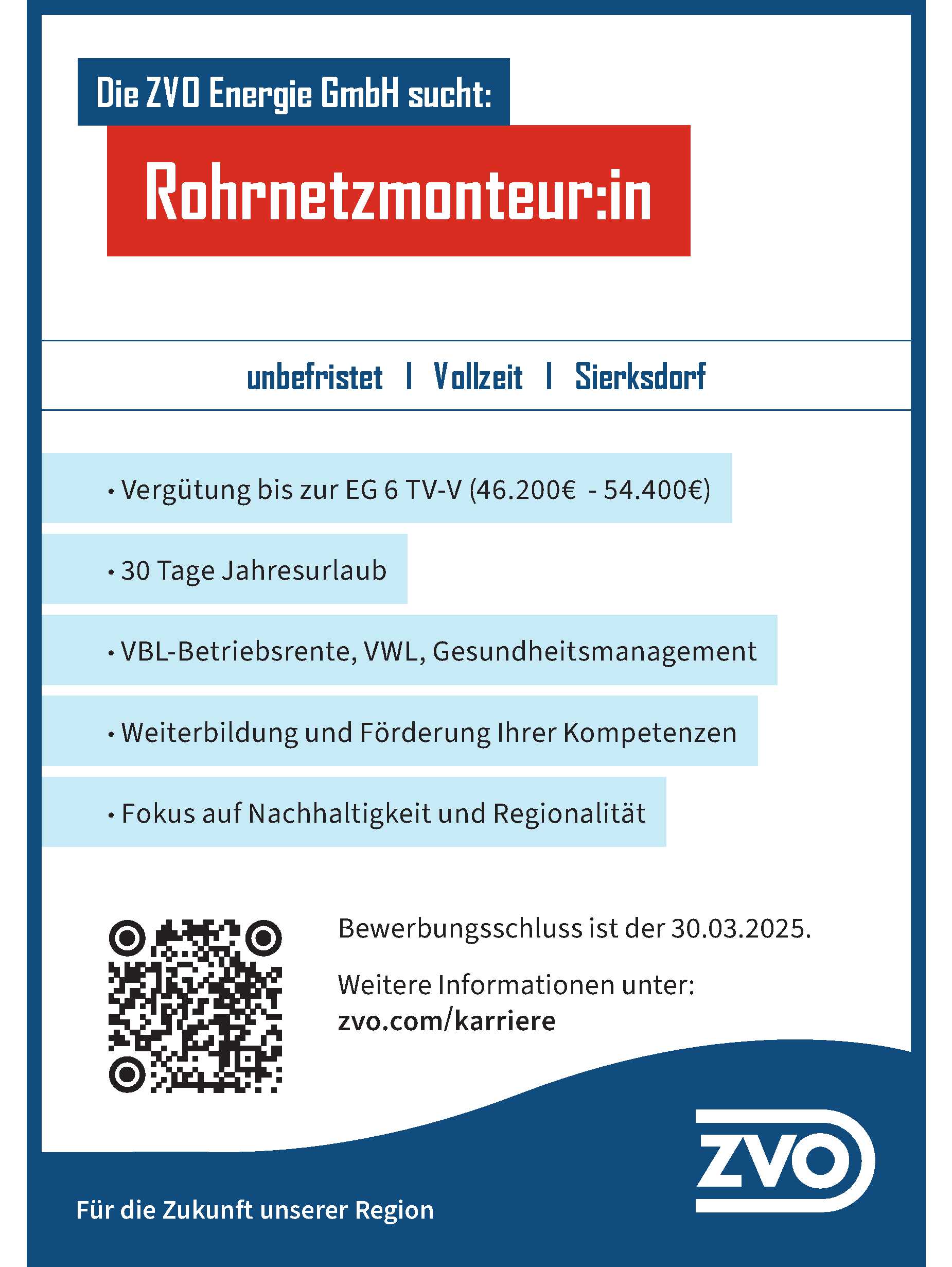 Die ZVO Energie GmbH sucht:

Rohrnetzmonteur:in

unbefristet | Vollzeit | Sierksdorf

• Vergütung bis zur EG 6 TV-V (46.200€ - 54.400€)

• 30 Tage Jahresurlaub

• VBL-Betriebsrente, VWL, Gesundheitsmanagement

• Weiterbildung und Förderung Ihrer Kompetenzen

• Fokus auf Nachhaltigkeit und Regionalität

Bewerbungsschluss ist der 30.03.2025.

Weitere Informationen unter:
zvo.com/karriere

ZVO

Für die Zukunft unserer Region